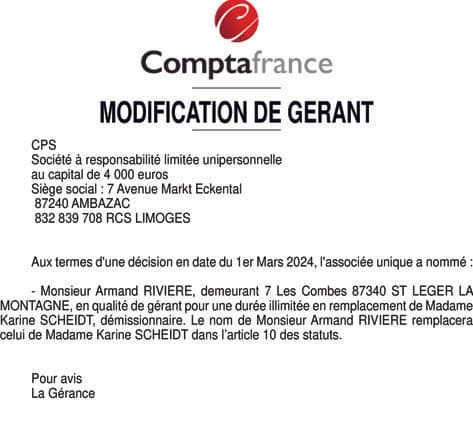 Comptafrance

MODIFICATION DE GERANT

CPS
Société à responsabilité limitée unipersonnelle
au capital de 4 000 euros
Siège social : 7 Avenue Markt Eckental
87240 AMBAZAC
832 839 708 RCS LIMOGES

Aux termes d'une décision en date du 1er Mars 2024, l'associée unique a nommé :

- Monsieur Armand RIVIERE, demeurant 7 Les Combes 87340 ST LEGER LA MONTAGNE, en qualité de gérant pour une durée illimitée en remplacement de Madame Karine SCHEIDT, démissionnaire. Le nom de Monsieur Armand RIVIERE remplacera celui de Madame Karine SCHEIDT dans l'article 10 des statuts.

Pour avis
La Gérance